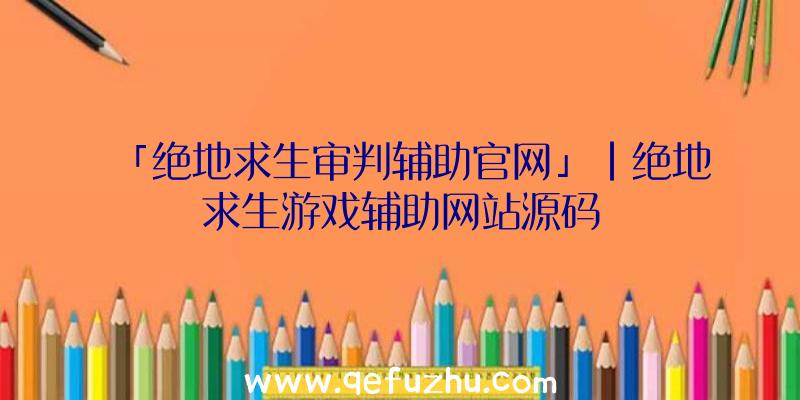 「绝地求生审判辅助官网」|绝地求生游戏辅助网站源码

www.qefuzhu.com